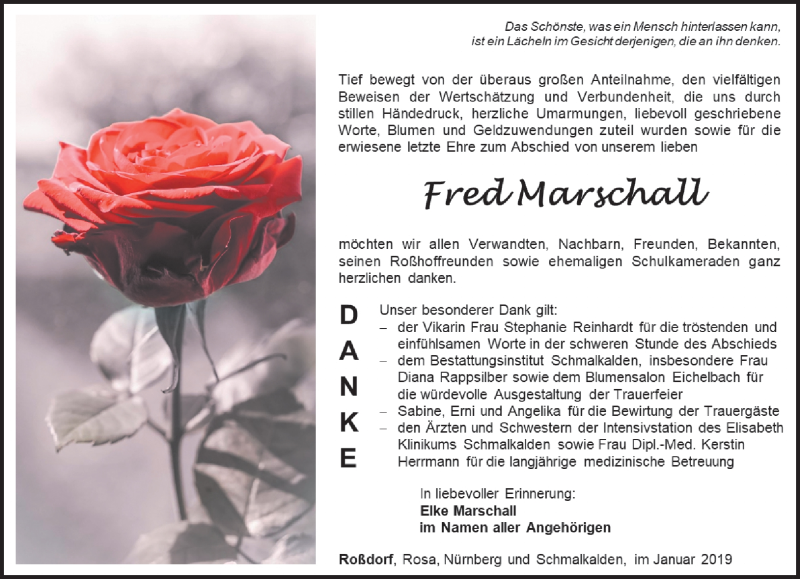 Das Schönste, was ein Mensch hinterlassen kann,
ist ein Lächeln im Gesicht derjenigen, die an ihn denken.

Tief bewegt von der überaus großen Anteilnahme, den vielfältigen Beweisen der Wertschätzung und Verbundenheit, die uns durch stillen Händedruck, herzliche Umarmungen, liebevoll geschriebene Worte, Blumen und Geldzuwendungen zuteil wurden sowie für die erwiesene letzte Ehre zum Abschied von unserem lieben

Fred Marschall

möchten wir allen Verwandten, Nachbarn, Freunden, Bekannten, seinen Roßhoffreunden sowie ehemaligen Schulkameraden ganz herzlichen danken.

D A N K E

Unser besonderer Dank gilt:
– der Vikarin Frau Stephanie Reinhardt für die tröstenden und einfühlsamen Worte in der schweren Stunde des Abschieds
– dem Bestattungsinstitut Schmalkalden, insbesondere Frau Diana Rappsilber sowie dem Blumensalon Eichelbach für die würdevolle Ausgestaltung der Trauerfeier
– Sabine, Erni und Angelika für die Bewirtung der Trauergäste
– den Ärzten und Schwestern der Intensivstation des Elisabeth Klinikums Schmalkalden sowie Frau Dipl.-Med. Kerstin Herrmann für die langjährige medizinische Betreuung

In liebevoller Erinnerung:
Elke Marschall
im Namen aller Angehörigen

Roßdorf, Rosa, Nürnberg und Schmalkalden, im Januar 2019